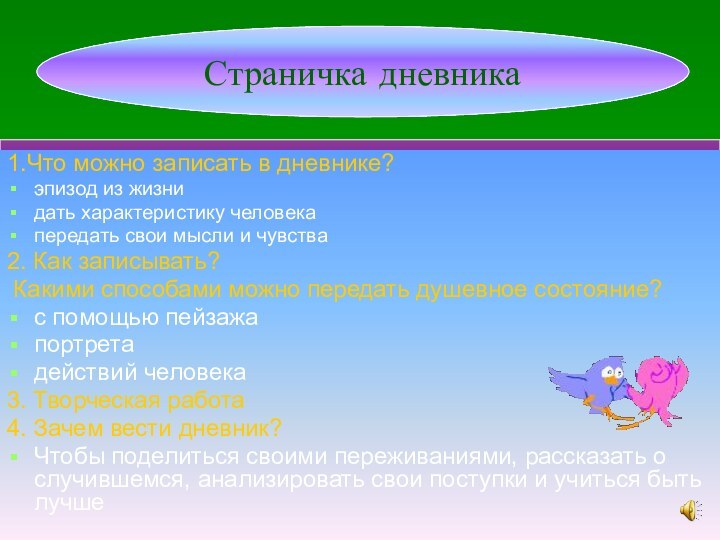 Страничка дневника

1.Что можно записать в дневнике?
- эпизод из жизни
- дать характеристику человека
- передать свои мысли и чувства

2. Как записывать?
Какими способами можно передать душевное состояние?
- с помощью пейзажа
- портрета
- действий человека

3. Творческая работа

4. Зачем вести дневник?
- Чтобы поделиться своими переживаниями, рассказать о случившемся, анализировать свои поступки и учиться быть лучше